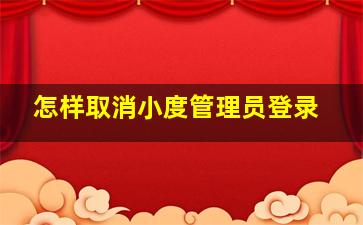 怎样取消小度管理员登录